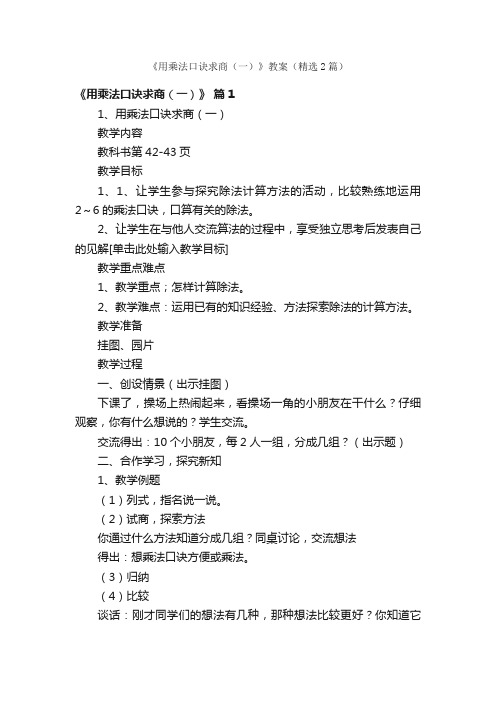 《用乘法口诀求商（一）》教案（精选2篇）

《用乘法口诀求商（一）》 篇1

1、用乘法口诀求商（一）

教学内容

教科书第42-43页

教学目标

1、1、让学生参与探究除法计算方法的活动，比较熟练地运用2～6的乘法口诀，口算有关的除法。

2、让学生在与他人交流算法的过程中，享受独立思考后发表自己的见解[单击此处输入教学目标]

教学重点难点

1、教学重点；怎样计算除法。

2、教学难点：运用已有的知识经验、方法探索除法的计算方法。

教学准备

挂图、园片

教学过程

一、创设情景（出示挂图）

下课了，操场上热闹起来，看操场一角的小朋友在干什么？仔细观察，你有什么想说的？学生交流。

交流得出：10个小朋友，每2人一组，分成几组？（出示题）

二、合作学习，探究新知

1、教学例题

（1）列式，指名说一说。

（2）试商，探索方法

你通过什么方法知道分成几组？同桌讨论，交流想法

得出：想乘法口诀方便或乘法。

（3）归纳

（4）比较

谈话：刚才同学们的想法有几种，那种想法比较更好？你知道它